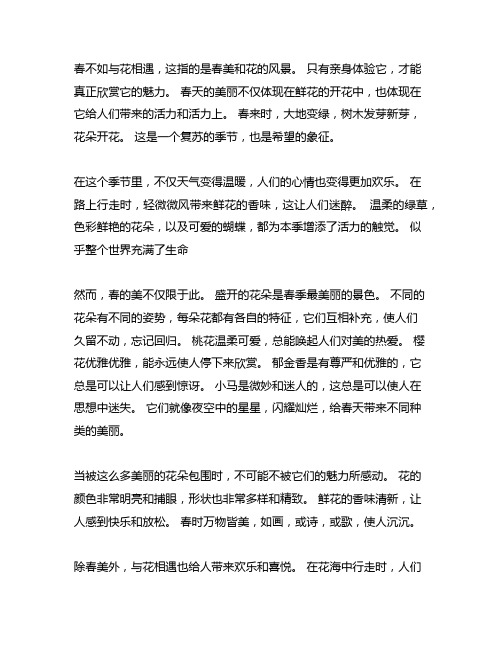 春不如与花相遇，这指的是春美和花的风景。 只有亲身体验它，才能真正欣赏它的魅力。 春天的美丽不仅体现在鲜花的开花中，也体现在它给人们带来的活力和活力上。 春来时，大地变绿，树木发芽新芽，花朵开花。 这是一个复苏的季节，也是希望的象征。

在这个季节里，不仅天气变得温暖，人们的心情也变得更加欢乐。 在路上行走时，轻微微风带来鲜花的香味，这让人们迷醉。 温柔的绿草，色彩鲜艳的花朵，以及可爱的蝴蝶，都为本季增添了活力的触觉。 似乎整个世界充满了生命

然而，春的美不仅限于此。 盛开的花朵是春季最美丽的景色。 不同的花朵有不同的姿势，每朵花都有各自的特征，它们互相补充，使人们久留不动，忘记回归。 桃花温柔可爱，总能唤起人们对美的热爱。 樱花优雅优雅，能永远使人停下来欣赏。 郁金香是有尊严和优雅的，它总是可以让人们感到惊讶。 小马是微妙和迷人的，这总是可以使人在思想中迷失。 它们就像夜空中的星星，闪耀灿烂，给春天带来不同种类的美丽。

当被这么多美丽的花朵包围时，不可能不被它们的魅力所感动。 花的颜色非常明亮和捕眼，形状也非常多样和精致。 鲜花的香味清新，让人感到快乐和放松。 春时万物皆美，如画，或诗，或歌，使人沉沉。

除春美外，与花相遇也给人带来欢乐和喜悦。 在花海中行走时，人们